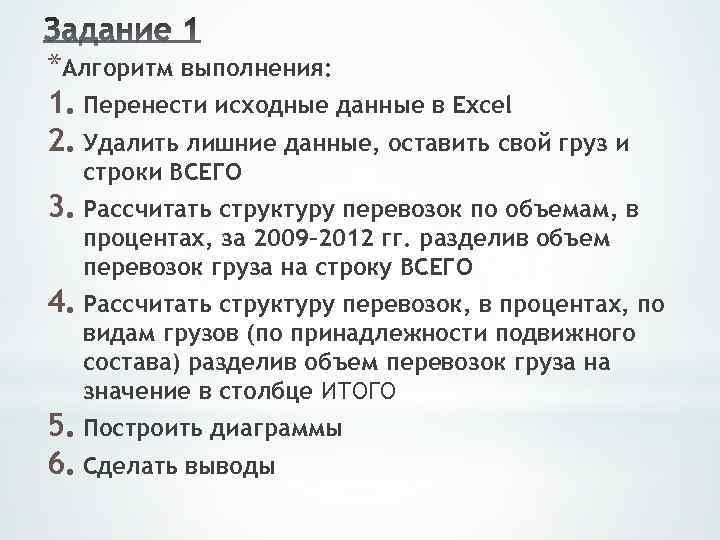 Задание 1

*Алгоритм выполнения:

1. Перенести исходные данные в Excel

2. Удалить лишние данные, оставить свой груз и строки ВСЕГО

3. Рассчитать структуру перевозок по объемам, в процентах, за 2009–2012 гг. разделив объем перевозок груза на строку ВСЕГО

4. Рассчитать структуру перевозок, в процентах, по видам грузов (по принадлежности подвижного состава) разделив объем перевозок груза на значение в столбце ИТОГО

5. Построить диаграммы

6. Сделать выводы